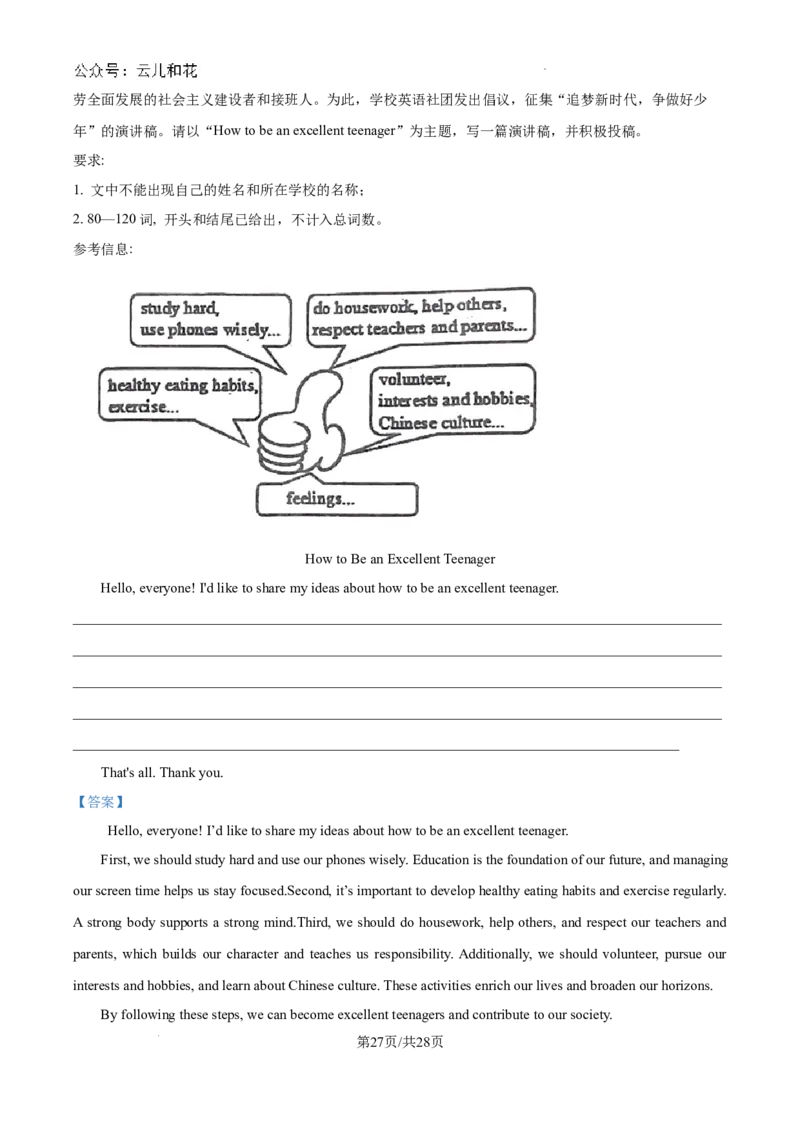 公众号：云儿和花

劳全面发展的社会主义建设者和接班人。为此，学校英语社团发出倡议，征集“追梦新时代，争做好少年”的演讲稿。请以“How to be an excellent teenager”为主题，写一篇演讲稿，并积极投稿。

要求:

1. 文中不能出现自己的姓名和所在学校的名称；

2. 80—120 词，开头和结尾已给出，不计入总词数。

参考信息:

study hard, use phones wisely...

do housework, help others, respect teachers and parents...

healthy eating habits, exercise...

volunteer, interests and hobbies, Chinese culture...

feelings...

How to Be an Excellent Teenager

Hello, everyone! I'd like to share my ideas about how to be an excellent teenager.

That's all. Thank you.

【答案】

Hello, everyone! I'd like to share my ideas about how to be an excellent teenager.

First, we should study hard and use our phones wisely. Education is the foundation of our future, and managing our screen time helps us stay focused.Second, it's important to develop healthy eating habits and exercise regularly. A strong body supports a strong mind.Third, we should do housework, help others, and respect our teachers and parents, which builds our character and teaches us responsibility. Additionally, we should volunteer, pursue our interests and hobbies, and learn about Chinese culture. These activities enrich our lives and broaden our horizons.

By following these steps, we can become excellent teenagers and contribute to our society.

第27页/共28页